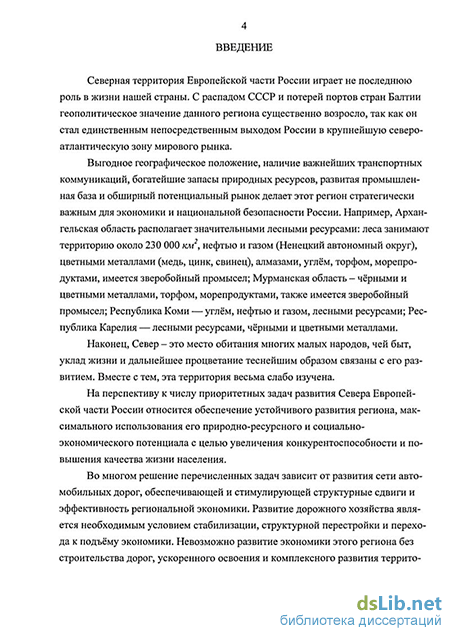 4

ВВЕДЕНИЕ

Северная территория Европейской части России играет не последнюю роль в жизни нашей страны. С распадом СССР и потерей портов стран Балтии геополитическое значение данного региона существенно возросло, так как он стал единственным непосредственным выходом России в крупнейшую североатлантическую зону мирового рынка.

Выгодное географическое положение, наличие важнейших транспортных коммуникаций, богатейшие запасы природных ресурсов, развитая промышленная база и обширный потенциальный рынок делает этот регион стратегически важным для экономики и национальной безопасности России. Например, Архангельская область располагает значительными лесными ресурсами: леса занимают территорию около 230 000 $км^2$, нефтью и газом (Ненецкий автономный округ), цветными металлами (медь, цинк, свинец), алмазами, углём, торфом, морепродуктами, имеется зверобойный промысел; Мурманская область – чёрными и цветными металлами, торфом, морепродуктами, также имеется зверобойный промысел; Республика Коми — углём, нефтью и газом, лесными ресурсами; Республика Карелия — лесными ресурсами, чёрными и цветными металлами.

Наконец, Север – это место обитания многих малых народов, чей быт, уклад жизни и дальнейшее процветание теснейшим образом связаны с его развитием. Вместе с тем, эта территория весьма слабо изучена.

На перспективу к числу приоритетных задач развития Севера Европейской части России относится обеспечение устойчивого развития региона, максимального использования его природно-ресурсного и социально-экономического потенциала с целью увеличения конкурентоспособности и повышения качества жизни населения.

Во многом решение перечисленных задач зависит от развития сети автомобильных дорог, обеспечивающей и стимулирующей структурные сдвиги и эффективность региональной экономики. Развитие дорожного хозяйства является необходимым условием стабилизации, структурной перестройки и перехода к подъёму экономики. Невозможно развитие экономики этого региона без строительства дорог, ускоренного освоения и комплексного развития террито-

dsLib.net
библиотека диссертаций